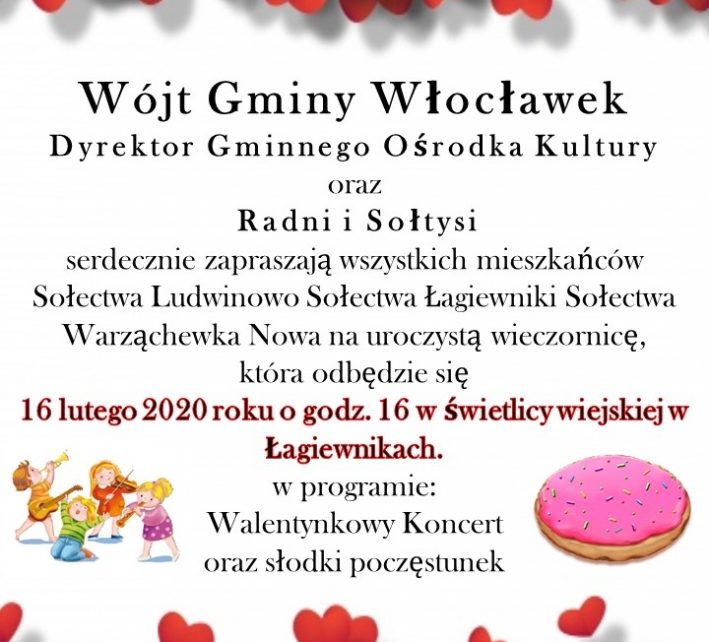 Wójt Gminy Włocławek
Dyrektor Gminnego Ośrodka Kultury
oraz
Radni i Sołtysi
serdecznie zapraszają wszystkich mieszkańców Sołectwa Ludwinowo Sołectwa Łagiewniki Sołectwa Warząchewka Nowa na uroczystą wieczornicę, która odbędzie się
16 lutego 2020 roku o godz. 16 w świetlicy wiejskiej w Łagiewnikach.
w programie:
Walentynkowy Koncert
oraz słodki poczęstunek